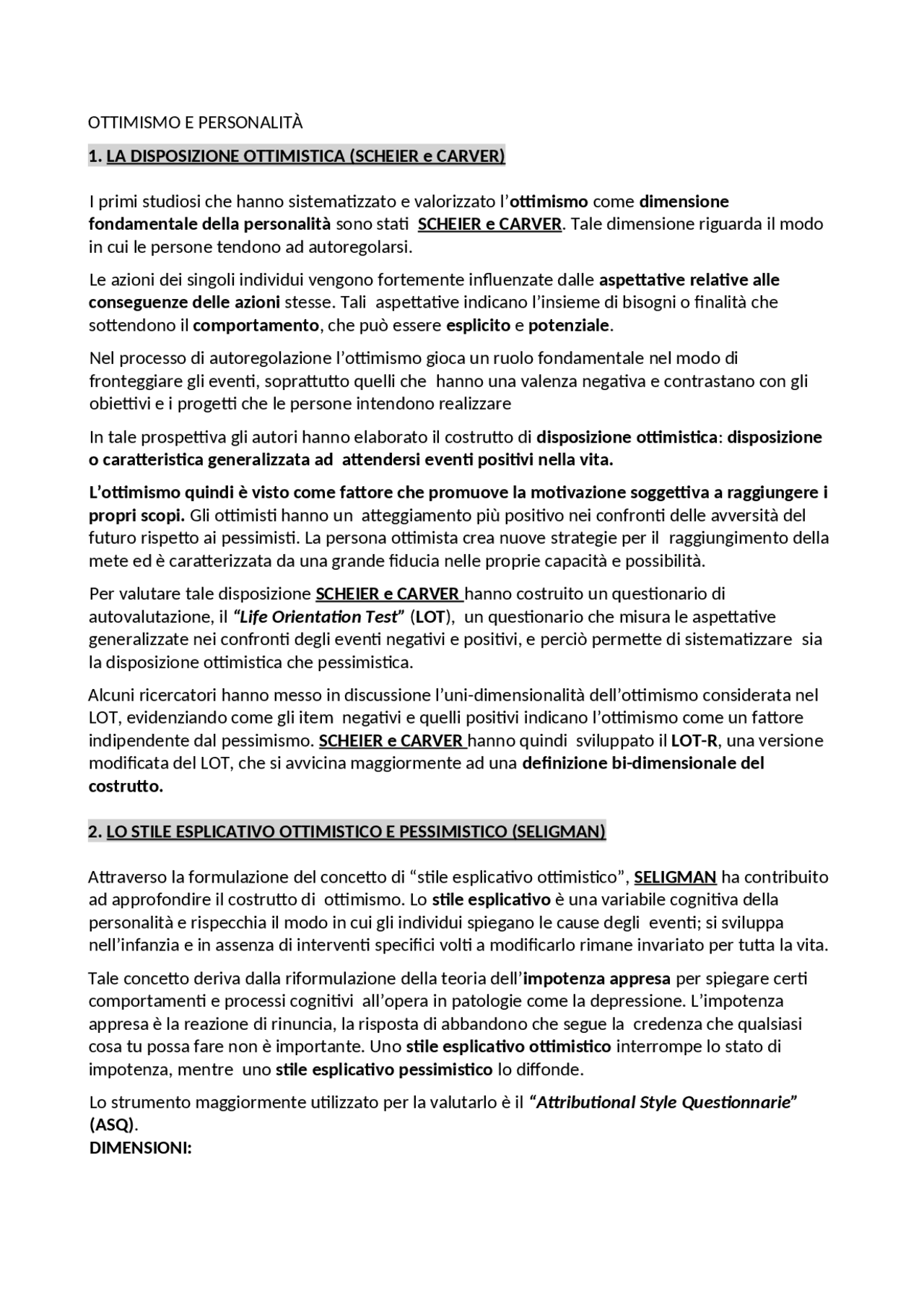 OTTIMISMO E PERSONALITÀ

1. LA DISPOSIZIONE OTTIMISTICA (SCHEIER e CARVER)

I primi studiosi che hanno sistematizzato e valorizzato l'ottimismo come dimensione fondamentale della personalità sono stati SCHEIER e CARVER. Tale dimensione riguarda il modo in cui le persone tendono ad autoregolarsi.

Le azioni dei singoli individui vengono fortemente influenzate dalle aspettative relative alle conseguenze delle azioni stesse. Tali aspettative indicano l'insieme di bisogni o finalità che sottendono il comportamento, che può essere esplicito e potenziale.

Nel processo di autoregolazione l'ottimismo gioca un ruolo fondamentale nel modo di fronteggiare gli eventi, soprattutto quelli che hanno una valenza negativa e contrastano con gli obiettivi e i progetti che le persone intendono realizzare

In tale prospettiva gli autori hanno elaborato il costrutto di disposizione ottimistica: disposizione o caratteristica generalizzata ad attendersi eventi positivi nella vita.

L'ottimismo quindi è visto come fattore che promuove la motivazione soggettiva a raggiungere i propri scopi. Gli ottimisti hanno un atteggiamento più positivo nei confronti delle avversità del futuro rispetto ai pessimisti. La persona ottimista crea nuove strategie per il raggiungimento della mete ed è caratterizzata da una grande fiducia nelle proprie capacità e possibilità.

Per valutare tale disposizione SCHEIER e CARVER hanno costruito un questionario di autovalutazione, il "Life Orientation Test" (LOT), un questionario che misura le aspettative generalizzate nei confronti degli eventi negativi e positivi, e perciò permette di sistematizzare sia la disposizione ottimistica che pessimistica.

Alcuni ricercatori hanno messo in discussione l'uni-dimensionalità dell'ottimismo considerata nel LOT, evidenziando come gli item negativi e quelli positivi indicano l'ottimismo come un fattore indipendente dal pessimismo. SCHEIER e CARVER hanno quindi sviluppato il LOT-R, una versione modificata del LOT, che si avvicina maggiormente ad una definizione bi-dimensionale del costrutto.

2. LO STILE ESPLICATIVO OTTIMISTICO E PESSIMISTICO (SELIGMAN)

Attraverso la formulazione del concetto di "stile esplicativo ottimistico", SELIGMAN ha contribuito ad approfondire il costrutto di ottimismo. Lo stile esplicativo è una variabile cognitiva della personalità e rispecchia il modo in cui gli individui spiegano le cause degli eventi; si sviluppa nell'infanzia e in assenza di interventi specifici volti a modificarlo rimane invariato per tutta la vita.

Tale concetto deriva dalla riformulazione della teoria dell'impotenza appresa per spiegare certi comportamenti e processi cognitivi all'opera in patologie come la depressione. L'impotenza appresa è la reazione di rinuncia, la risposta di abbandono che segue la credenza che qualsiasi cosa tu possa fare non è importante. Uno stile esplicativo ottimistico interrompe lo stato di impotenza, mentre uno stile esplicativo pessimistico lo diffonde.

Lo strumento maggiormente utilizzato per la valutarlo è il "Attributional Style Questionnarie" (ASQ).
DIMENSIONI: